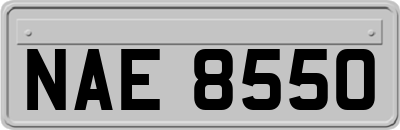 NAE 8550